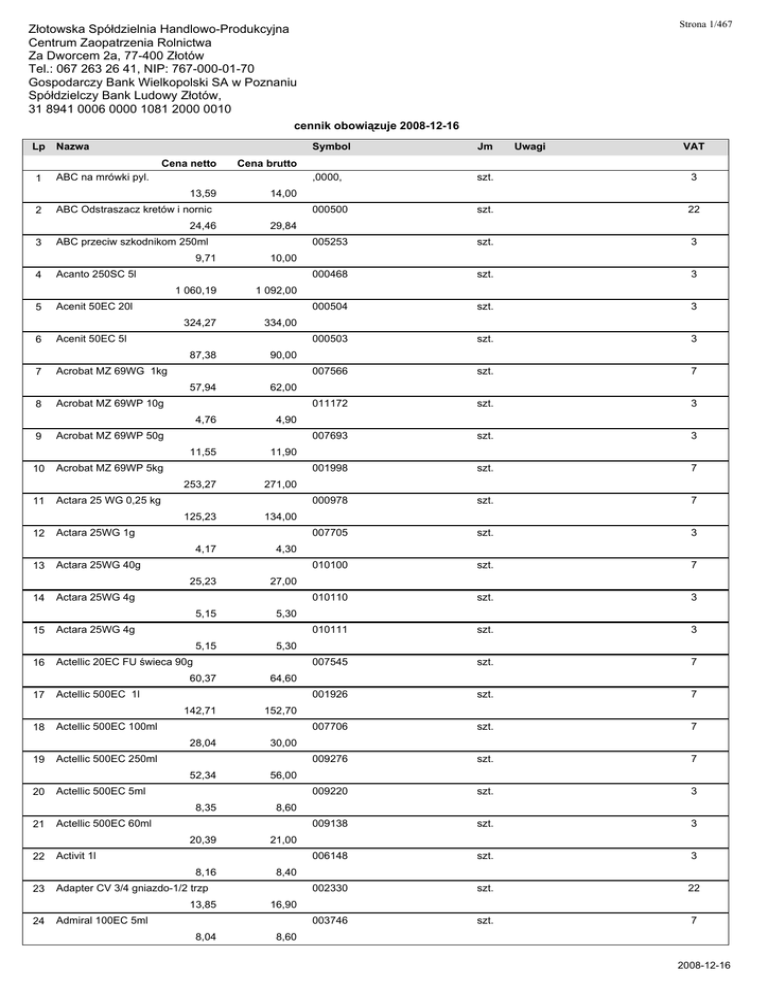 Strona 1/467

Złotowska Spółdzielnia Handlowo-Produkcyjna
Centrum Zaopatrzenia Rolnictwa
Za Dworcem 2a, 77-400 Złotów
Tel.: 067 263 26 41, NIP: 767-000-01-70
Gospodarczy Bank Wielkopolski SA w Poznaniu
Spółdzielczy Bank Ludowy Złotów,
31 8941 0006 0000 1081 2000 0010

cennik obowiązuje 2008-12-16

| Lp | Nazwa | Cena netto | Cena brutto | Symbol | Jm | Uwagi | VAT |
|---|---|---|---|---|---|---|---|
| 1 | ABC na mrówki pyl. | 13,59 | 14,00 | ,0000, | szt. | | 3 |
| 2 | ABC Odstraszacz kretów i nornic | 24,46 | 29,84 | 000500 | szt. | | 22 |
| 3 | ABC przeciw szkodnikom 250ml | 9,71 | 10,00 | 005253 | szt. | | 3 |
| 4 | Acanto 250SC 5l | 1 060,19 | 1 092,00 | 000468 | szt. | | 3 |
| 5 | Acenit 50EC 20l | 324,27 | 334,00 | 000504 | szt. | | 3 |
| 6 | Acenit 50EC 5l | 87,38 | 90,00 | 000503 | szt. | | 3 |
| 7 | Acrobat MZ 69WG 1kg | 57,94 | 62,00 | 007566 | szt. | | 7 |
| 8 | Acrobat MZ 69WP 10g | 4,76 | 4,90 | 011172 | szt. | | 3 |
| 9 | Acrobat MZ 69WP 50g | 11,55 | 11,90 | 007693 | szt. | | 3 |
| 10 | Acrobat MZ 69WP 5kg | 253,27 | 271,00 | 001998 | szt. | | 7 |
| 11 | Actara 25 WG 0,25 kg | 125,23 | 134,00 | 000978 | szt. | | 7 |
| 12 | Actara 25WG 1g | 4,17 | 4,30 | 007705 | szt. | | 3 |
| 13 | Actara 25WG 40g | 25,23 | 27,00 | 010100 | szt. | | 7 |
| 14 | Actara 25WG 4g | 5,15 | 5,30 | 010110 | szt. | | 3 |
| 15 | Actara 25WG 4g | 5,15 | 5,30 | 010111 | szt. | | 3 |
| 16 | Actellic 20EC FU świeca 90g | 60,37 | 64,60 | 007545 | szt. | | 7 |
| 17 | Actellic 500EC 1l | 142,71 | 152,70 | 001926 | szt. | | 7 |
| 18 | Actellic 500EC 100ml | 28,04 | 30,00 | 007706 | szt. | | 7 |
| 19 | Actellic 500EC 250ml | 52,34 | 56,00 | 009276 | szt. | | 7 |
| 20 | Actellic 500EC 5ml | 8,35 | 8,60 | 009220 | szt. | | 3 |
| 21 | Actellic 500EC 60ml | 20,39 | 21,00 | 009138 | szt. | | 3 |
| 22 | Activit 1l | 8,16 | 8,40 | 006148 | szt. | | 3 |
| 23 | Adapter CV 3/4 gniazdo-1/2 trzp | 13,85 | 16,90 | 002330 | szt. | | 22 |
| 24 | Admiral 100EC 5ml | 8,04 | 8,60 | 003746 | szt. | | 7 |

2008-12-16